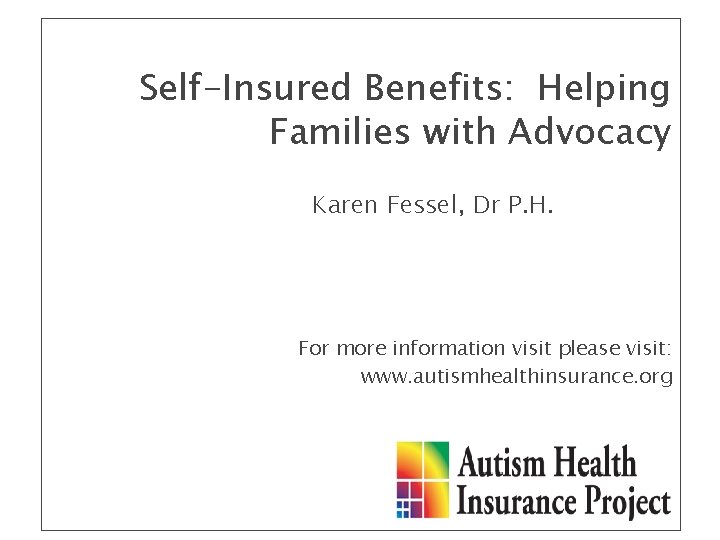 Self-Insured Benefits: Helping Families with Advocacy

Karen Fessel, Dr P.H.

For more information visit please visit: www.autismhealthinsurance.org

Autism Health Insurance Project